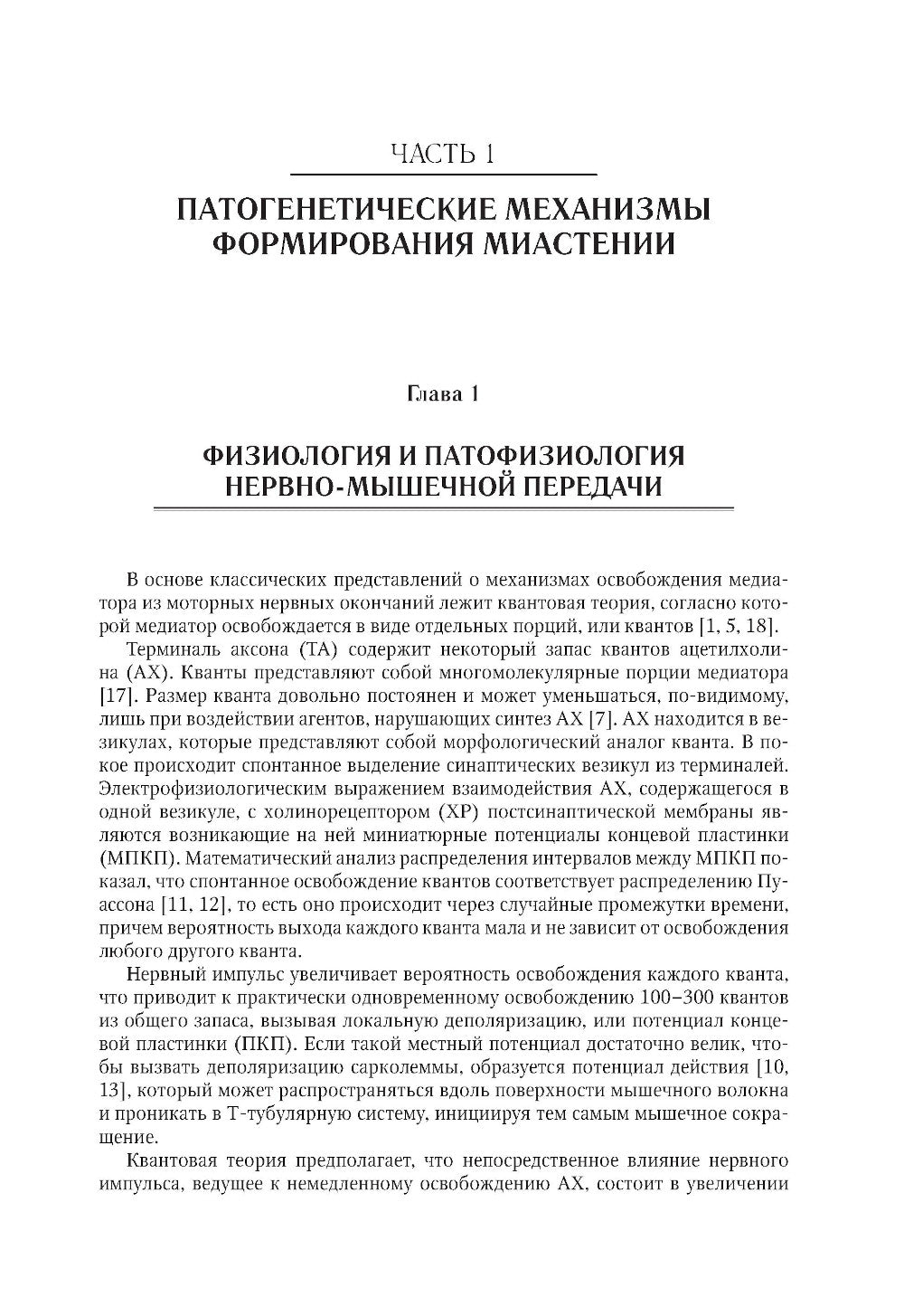 ЧАСТЬ 1

ПАТОГЕНЕТИЧЕСКИЕ МЕХАНИЗМЫ ФОРМИРОВАНИЯ МИАСТЕНИИ

Глава 1

ФИЗИОЛОГИЯ И ПАТОФИЗИОЛОГИЯ НЕРВНО-МЫШЕЧНОЙ ПЕРЕДАЧИ

В основе классических представлений о механизмах освобождения медиатора из моторных нервных окончаний лежит квантовая теория, согласно которой медиатор освобождается в виде отдельных порций, или квантов [1, 5, 18].

Терминаль аксона (ТА) содержит некоторый запас квантов ацетилхолина (АХ). Кванты представляют собой многомолекулярные порции медиатора [17]. Размер кванта довольно постоянен и может уменьшаться, по-видимому, лишь при воздействии агентов, нарушающих синтез АХ [7]. АХ находится в везикулах, которые представляют собой морфологический аналог кванта. В покое происходит спонтанное выделение синаптических везикул из терминалей. Электрофизиологическим выражением взаимодействия АХ, содержащегося в одной везикуле, с холинорецептором (ХР) постсинаптической мембраны являются возникающие на ней миниатюрные потенциалы концевой пластинки (МПКП). Математический анализ распределения интервалов между МПКП показал, что спонтанное освобождение квантов соответствует распределению Пуассона [11, 12], то есть оно происходит через случайные промежутки времени, причем вероятность выхода каждого кванта мала и не зависит от освобождения любого другого кванта.

Нервный импульс увеличивает вероятность освобождения каждого кванта, что приводит к практически одновременному освобождению 100–300 квантов из общего запаса, вызывая локальную деполяризацию, или потенциал концевой пластинки (ПКП). Если такой местный потенциал достаточно велик, чтобы вызвать деполяризацию сарколеммы, образуется потенциал действия [10, 13], который может распространяться вдоль поверхности мышечного волокна и проникать в Т-тубулярную систему, инициируя тем самым мышечное сокращение.

Квантовая теория предполагает, что непосредственное влияние нервного импульса, ведущее к немедленному освобождению АХ, состоит в увеличении